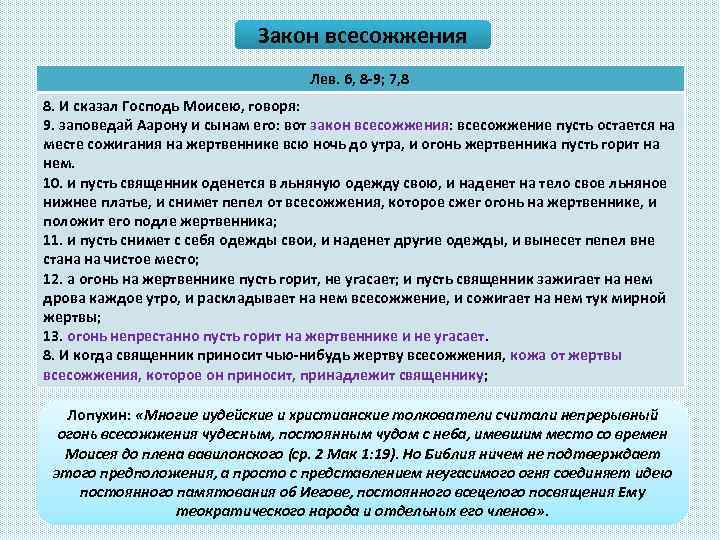 Закон всесожжения

Лев. 6, 8-9; 7,8

8. И сказал Господь Моисею, говоря:
9. заповедай Аарону и сынам его: вот закон всесожжения: всесожжение пусть остается на месте сожигания на жертвеннике всю ночь до утра, и огонь жертвенника пусть горит на нем.
10. и пусть священник оденется в льняную одежду свою, и наденет на тело свое льняное нижнее платье, и снимет пепел от всесожжения, которое сжег огонь на жертвеннике, и положит его подле жертвенника;
11. и пусть снимет с себя одежды свои, и наденет другие одежды, и вынесет пепел вне стана на чистое место;
12. а огонь на жертвеннике пусть горит, не угасает; и пусть священник зажигает на нем дрова каждое утро, и раскладывает на нем всесожжение, и сожигает на нем тук мирной жертвы;
13. огонь непрестанно пусть горит на жертвеннике и не угасает.
8. И когда священник приносит чью-нибудь жертву всесожжения, кожа от жертвы всесожжения, которое он приносит, принадлежит священнику;

Лопухин: «Многие иудейские и христианские толкователи считали непрерывный огонь всесожжения чудесным, постоянным чудом с неба, имевшим место со времен Моисея до плена вавилонского (ср. 2 Мак 1:19). Но Библия ничем не подтверждает этого предположения, а просто с представлением неугасимого огня соединяет идею постоянного памятования об Иегове, постоянного всецелого посвящения Ему теократического народа и отдельных его членов».